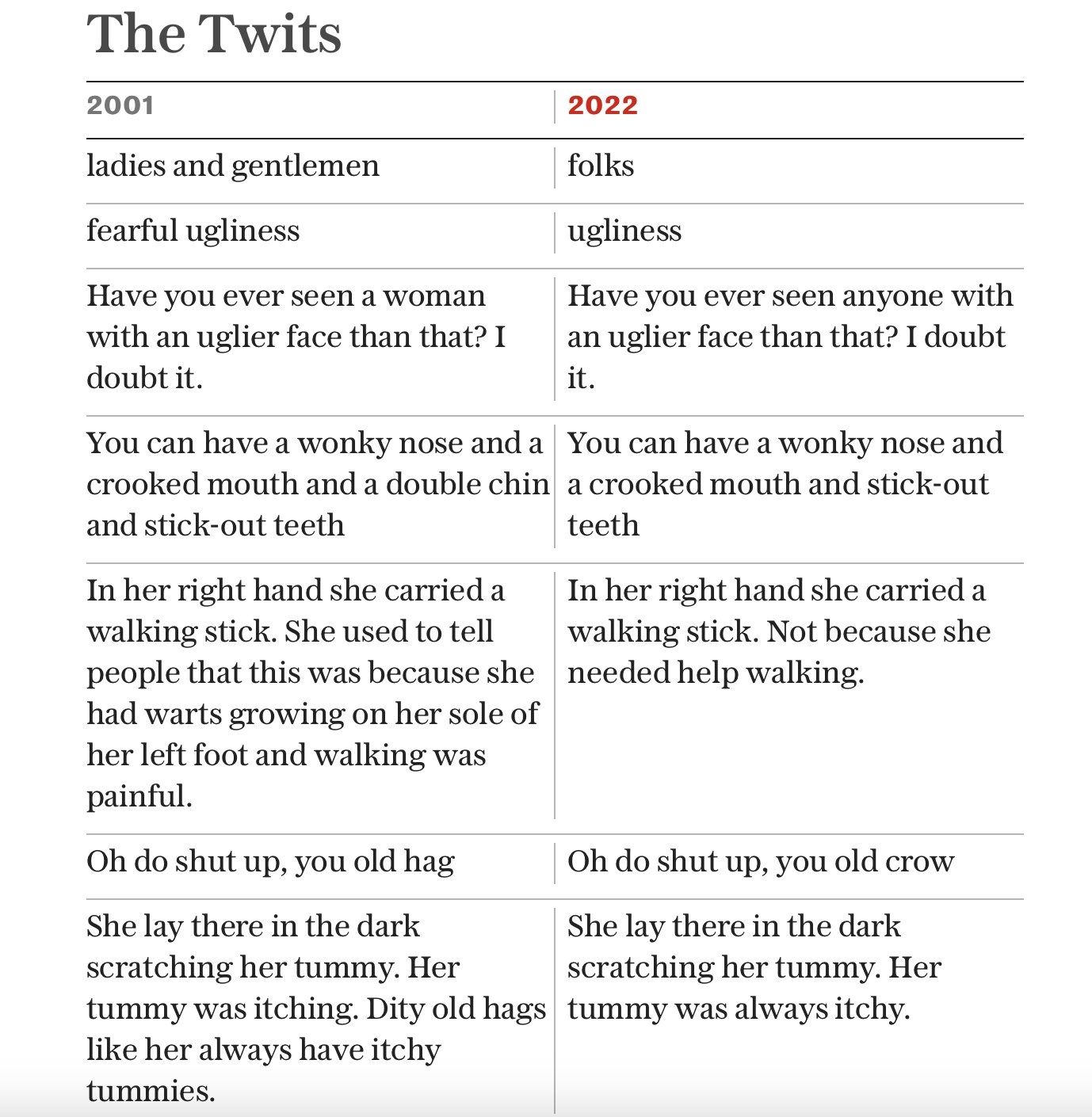 The Twits

| 2001 | 2022 |
|---|---|
| ladies and gentlemen | folks |
| fearful ugliness | ugliness |
| Have you ever seen a woman with an uglier face than that? I doubt it. | Have you ever seen anyone with an uglier face than that? I doubt it. |
| You can have a wonky nose and a crooked mouth and a double chin and stick-out teeth | You can have a wonky nose and a crooked mouth and stick-out teeth |
| In her right hand she carried a walking stick. She used to tell people that this was because she had warts growing on her sole of her left foot and walking was painful. | In her right hand she carried a walking stick. Not because she needed help walking. |
| Oh do shut up, you old hag | Oh do shut up, you old crow |
| She lay there in the dark scratching her tummy. Her tummy was itching. Dity old hags like her always have itchy tummies. | She lay there in the dark scratching her tummy. Her tummy was always itchy. |